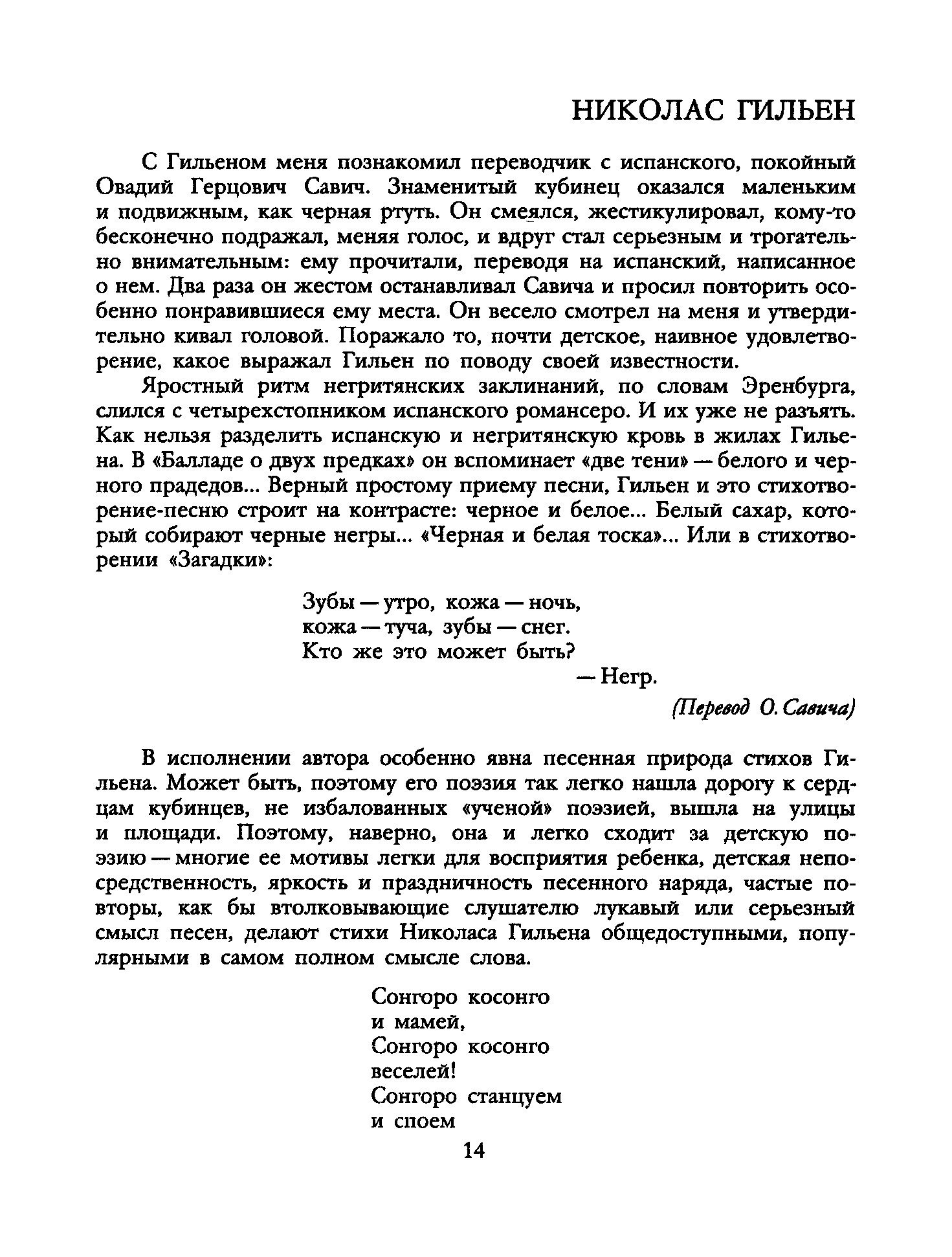 НИКОЛАС ГИЛЬЕН

С Гильеном меня познакомил переводчик с испанского, покойный Овадий Герцович Савич. Знаменитый кубинец оказался маленьким и подвижным, как черная ртуть. Он смеялся, жестикулировал, кому-то бесконечно подражал, меняя голос, и вдруг стал серьезным и трогательно внимательным: ему прочитали, переводя на испанский, написанное о нем. Два раза он жестом останавливал Савича и просил повторить особенно понравившиеся ему места. Он весело смотрел на меня и утвердительно кивал головой. Поражало то, почти детское, наивное удовлетворение, какое выражал Гильен по поводу своей известности.

Яростный ритм негритянских заклинаний, по словам Эренбурга, слился с четырехстопником испанского романсеро. И их уже не разъять. Как нельзя разделить испанскую и негритянскую кровь в жилах Гильена. В «Балладе о двух предках» он вспоминает «две тени» — белого и черного прадедов... Верный простому приему песни, Гильен и это стихотворение-песню строит на контрасте: черное и белое... Белый сахар, который собирают черные негры... «Черная и белая тоска»... Или в стихотворении «Загадки»:

Зубы — утро, кожа — ночь,
кожа — туча, зубы — снег.
Кто же это может быть?
— Негр.
(Перевод О. Савича)

В исполнении автора особенно явна песенная природа стихов Гильена. Может быть, поэтому его поэзия так легко нашла дорогу к сердцам кубинцев, не избалованных «ученой» поэзией, вышла на улицы и площади. Поэтому, наверно, она и легко сходит за детскую поэзию — многие ее мотивы легки для восприятия ребенка, детская непосредственность, яркость и праздничность песенного наряда, частые повторы, как бы втолковывающие слушателю лукавый или серьезный смысл песен, делают стихи Николаса Гильена общедоступными, популярными в самом полном смысле слова.

Сонгоро косонго
и мамей,
Сонгоро косонго
веселей!
Сонгоро станцуем
и споем

14